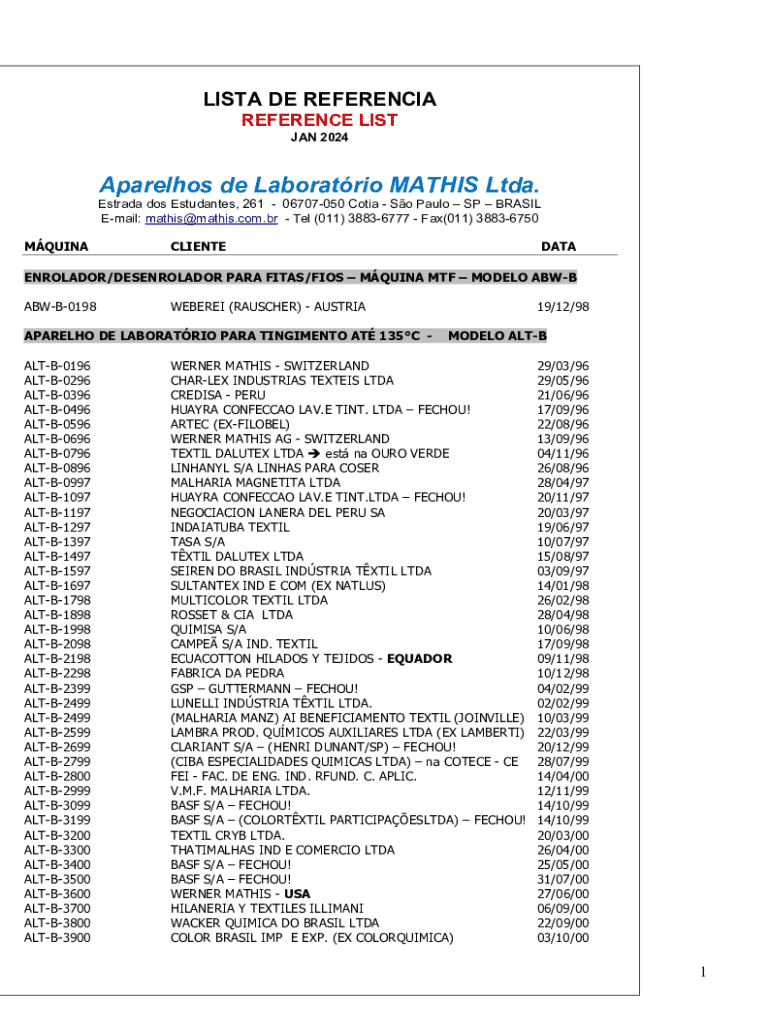 LISTA DE REFERENCIA
REFERENCE LIST
JAN 2024

Aparelhos de Laboratório MATHIS Ltda.
Estrada dos Estudantes, 261 - 06707-050 Cotia - São Paulo – SP – BRASIL
E-mail: mathis@mathis.com.br - Tel (011) 3883-6777 - Fax(011) 3883-6750

| MÁQUINA | CLIENTE | DATA |
|---|---|---|
| ENROLADOR/DESENROLADOR PARA FITAS/FIOS – MÁQUINA MTF – MODELO ABW-B | | |
| ABW-B-0198 | WEBEREI (RAUSCHER) - AUSTRIA | 19/12/98 |
| APARELHO DE LABORATÓRIO PARA TINGIMENTO ATÉ 135°C - MODELO ALT-B | | |
| ALT-B-0196 | WERNER MATHIS - SWITZERLAND | 29/03/96 |
| ALT-B-0296 | CHAR-LEX INDUSTRIAS TEXTEIS LTDA | 29/05/96 |
| ALT-B-0396 | CREDISA - PERU | 21/06/96 |
| ALT-B-0496 | HUAYRA CONFECCAO LAV.E TINT. LTDA – FECHOU! | 17/09/96 |
| ALT-B-0596 | ARTEC (EX-FILOBEL) | 22/08/96 |
| ALT-B-0696 | WERNER MATHIS AG - SWITZERLAND | 13/09/96 |
| ALT-B-0796 | TEXTIL DALUTEX LTDA ➔ está na OURO VERDE | 04/11/96 |
| ALT-B-0896 | LINHANYL S/A LINHAS PARA COSER | 26/08/96 |
| ALT-B-0997 | MALHARIA MAGNETITA LTDA | 28/04/97 |
| ALT-B-1097 | HUAYRA CONFECCAO LAV.E TINT.LTDA – FECHOU! | 20/11/97 |
| ALT-B-1197 | NEGOCIACION LANERA DEL PERU SA | 20/03/97 |
| ALT-B-1297 | INDAIATUBA TEXTIL | 19/06/97 |
| ALT-B-1397 | TASA S/A | 10/07/97 |
| ALT-B-1497 | TÊXTIL DALUTEX LTDA | 15/08/97 |
| ALT-B-1597 | SEIREN DO BRASIL INDÚSTRIA TÊXTIL LTDA | 03/09/97 |
| ALT-B-1697 | SULTANTEX IND E COM (EX NATLUS) | 14/01/98 |
| ALT-B-1798 | MULTICOLOR TEXTIL LTDA | 26/02/98 |
| ALT-B-1898 | ROSSET & CIA LTDA | 28/04/98 |
| ALT-B-1998 | QUIMISA S/A | 10/06/98 |
| ALT-B-2098 | CAMPEÃ S/A IND. TEXTIL | 17/09/98 |
| ALT-B-2198 | ECUACOTTON HILADOS Y TEJIDOS - EQUADOR | 09/11/98 |
| ALT-B-2298 | FABRICA DA PEDRA | 10/12/98 |
| ALT-B-2399 | GSP – GUTTERMANN – FECHOU! | 04/02/99 |
| ALT-B-2499 | LUNELLI INDÚSTRIA TÊXTIL LTDA. | 02/02/99 |
| ALT-B-2499 | (MALHARIA MANZ) AI BENEFICIAMENTO TEXTIL (JOINVILLE) | 10/03/99 |
| ALT-B-2599 | LAMBRA PROD. QUÍMICOS AUXILIARES LTDA (EX LAMBERTI) | 22/03/99 |
| ALT-B-2699 | CLARIANT S/A – (HENRI DUNANT/SP) – FECHOU! | 20/12/99 |
| ALT-B-2799 | (CIBA ESPECIALIDADES QUIMICAS LTDA) – na COTECE - CE | 28/07/99 |
| ALT-B-2800 | FEI - FAC. DE ENG. IND. RFUND. C. APLIC. | 14/04/00 |
| ALT-B-2999 | V.M.F. MALHARIA LTDA. | 12/11/99 |
| ALT-B-3099 | BASF S/A – FECHOU! | 14/10/99 |
| ALT-B-3199 | BASF S/A – (COLORTÊXTIL PARTICIPAÇÕESLTDA) – FECHOU! | 14/10/99 |
| ALT-B-3200 | TEXTIL CRYB LTDA. | 20/03/00 |
| ALT-B-3300 | THATIMALHAS IND E COMERCIO LTDA | 26/04/00 |
| ALT-B-3400 | BASF S/A – FECHOU! | 25/05/00 |
| ALT-B-3500 | BASF S/A – FECHOU! | 31/07/00 |
| ALT-B-3600 | WERNER MATHIS - USA | 27/06/00 |
| ALT-B-3700 | HILANERIA Y TEXTILES ILLIMANI | 06/09/00 |
| ALT-B-3800 | WACKER QUIMICA DO BRASIL LTDA | 22/09/00 |
| ALT-B-3900 | COLOR BRASIL IMP E EXP. (EX COLORQUIMICA) | 03/10/00 |

1